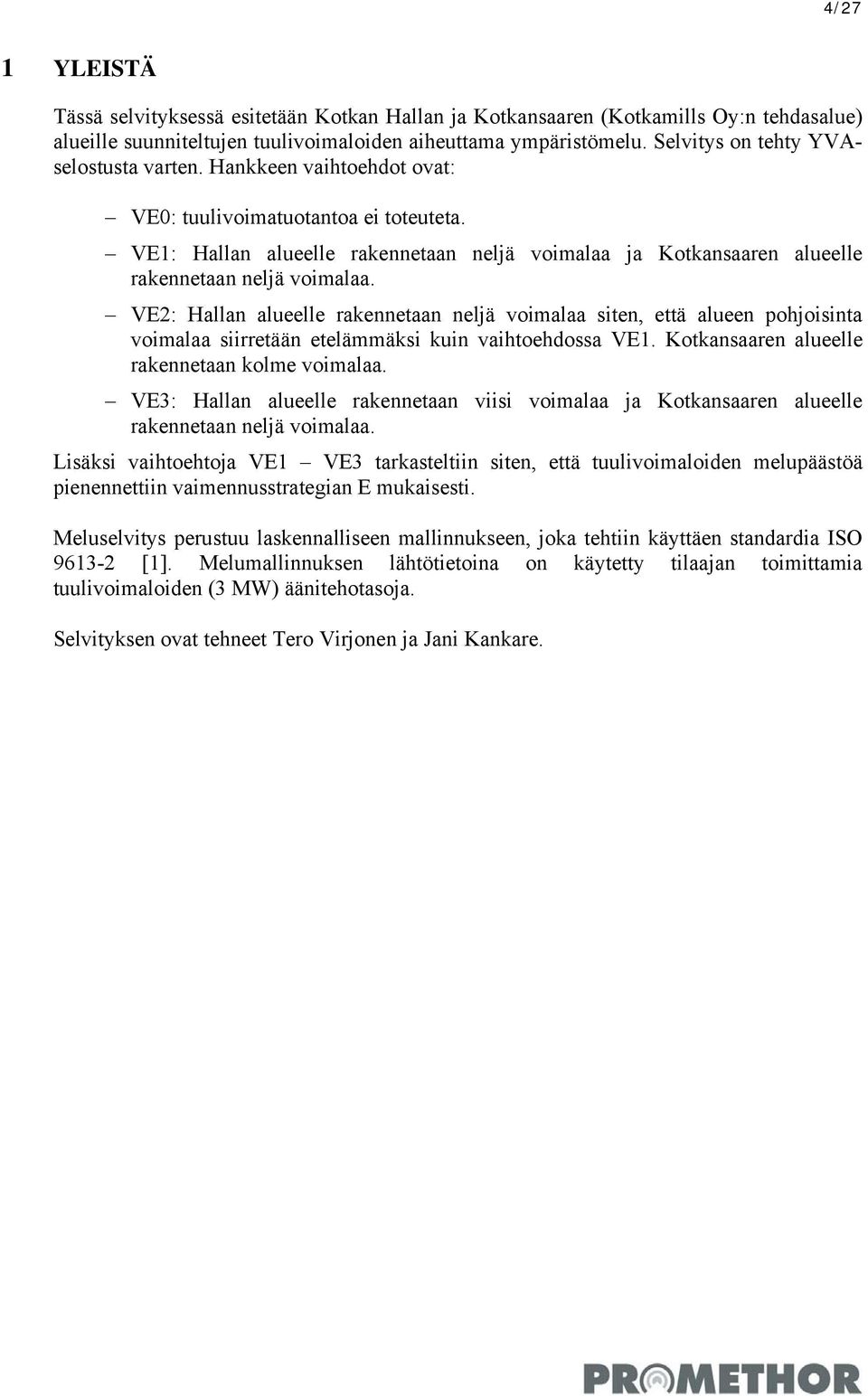 4/27

1 YLEISTÄ

Tässä selvityksessä esitetään Kotkan Hallan ja Kotkansaaren (Kotkamills Oy:n tehdasalue) alueille suunniteltujen tuulivoimaloiden aiheuttama ympäristömelu. Selvitys on tehty YVA-selostusta varten. Hankkeen vaihtoehdot ovat:

– VE0: tuulivoimatuotantoa ei toteuteta.

– VE1: Hallan alueelle rakennetaan neljä voimalaa ja Kotkansaaren alueelle rakennetaan neljä voimalaa.

– VE2: Hallan alueelle rakennetaan neljä voimalaa siten, että alueen pohjoisinta voimalaa siirretään etelämmäksi kuin vaihtoehdossa VE1. Kotkansaaren alueelle rakennetaan kolme voimalaa.

– VE3: Hallan alueelle rakennetaan viisi voimalaa ja Kotkansaaren alueelle rakennetaan neljä voimalaa.

Lisäksi vaihtoehtoja VE1 – VE3 tarkasteltiin siten, että tuulivoimaloiden melupäästöä pienennettiin vaimennusstrategian E mukaisesti.

Meluselvitys perustuu laskennalliseen mallinnukseen, joka tehtiin käyttäen standardia ISO 9613-2 [1]. Melumallinnuksen lähtötietoina on käytetty tilaajan toimittamia tuulivoimaloiden (3 MW) äänitehotasoja.

Selvityksen ovat tehneet Tero Virjonen ja Jani Kankare.

PROMETHOR